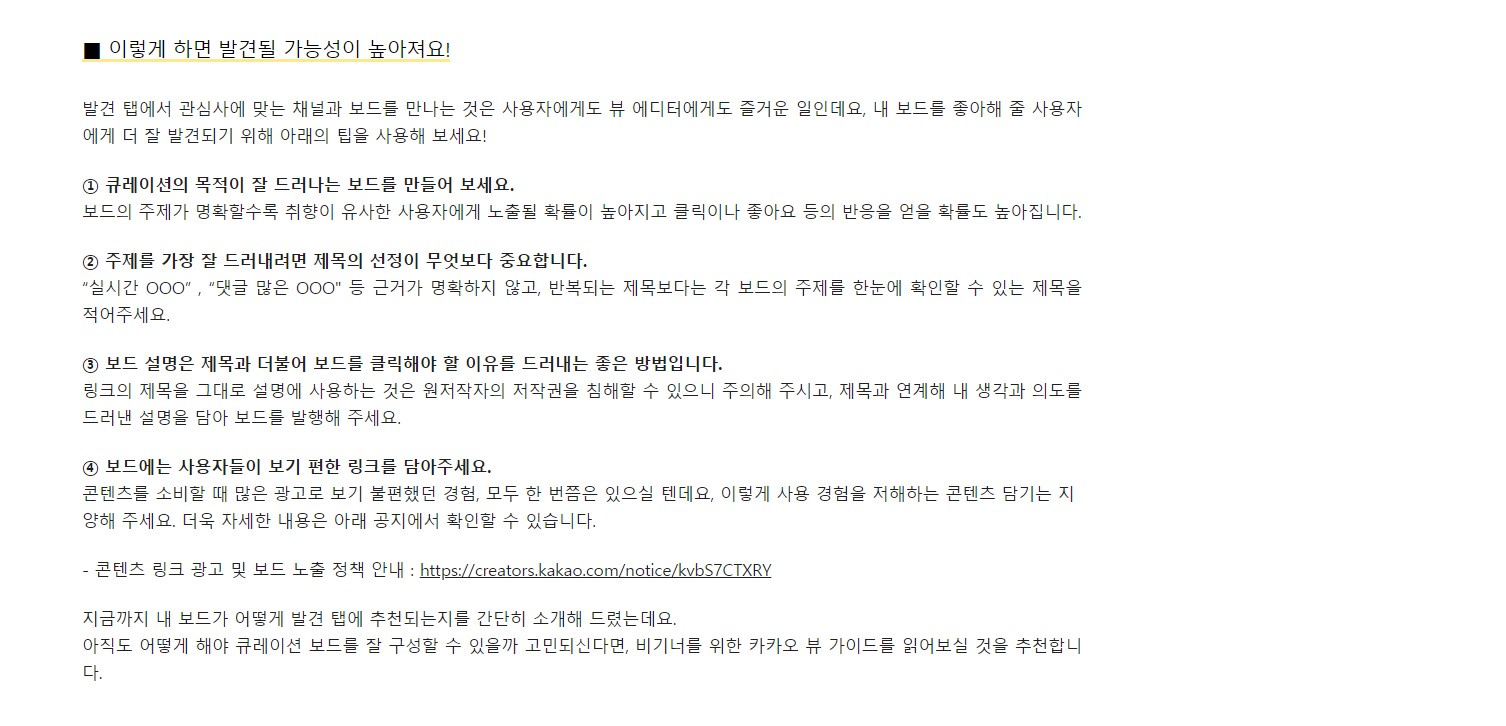 ■ 이렇게 하면 발견될 가능성이 높아져요!

발견 탭에서 관심사에 맞는 채널과 보드를 만나는 것은 사용자에게도 뷰 에디터에게도 즐거운 일인데요, 내 보드를 좋아해 줄 사용자에게 더 잘 발견되기 위해 아래의 팁을 사용해 보세요!

① 큐레이션의 목적이 잘 드러나는 보드를 만들어 보세요.
보드의 주제가 명확할수록 취향이 유사한 사용자에게 노출될 확률이 높아지고 클릭이나 좋아요 등의 반응을 얻을 확률도 높아집니다.

② 주제를 가장 잘 드러내려면 제목의 선정이 무엇보다 중요합니다.
"실시간 OOO" , "댓글 많은 OOO" 등 근거가 명확하지 않고, 반복되는 제목보다는 각 보드의 주제를 한눈에 확인할 수 있는 제목을 적어주세요.

③ 보드 설명은 제목과 더불어 보드를 클릭해야 할 이유를 드러내는 좋은 방법입니다.
링크의 제목을 그대로 설명에 사용하는 것은 원저작자의 저작권을 침해할 수 있으니 주의해 주시고, 제목과 연계해 내 생각과 의도를 드러낸 설명을 담아 보드를 발행해 주세요.

④ 보드에는 사용자들이 보기 편한 링크를 담아주세요.
콘텐츠를 소비할 때 많은 광고로 보기 불편했던 경험, 모두 한 번쯤은 있으실 텐데요, 이렇게 사용 경험을 저해하는 콘텐츠 담기는 지양해 주세요. 더욱 자세한 내용은 아래 공지에서 확인할 수 있습니다.

- 콘텐츠 링크 광고 및 보드 노출 정책 안내 : https://creators.kakao.com/notice/kvbS7CTXRY

지금까지 내 보드가 어떻게 발견 탭에 추천되는지를 간단히 소개해 드렸는데요.
아직도 어떻게 해야 큐레이션 보드를 잘 구성할 수 있을까 고민되신다면, 비기너를 위한 카카오 뷰 가이드를 읽어보실 것을 추천합니다.